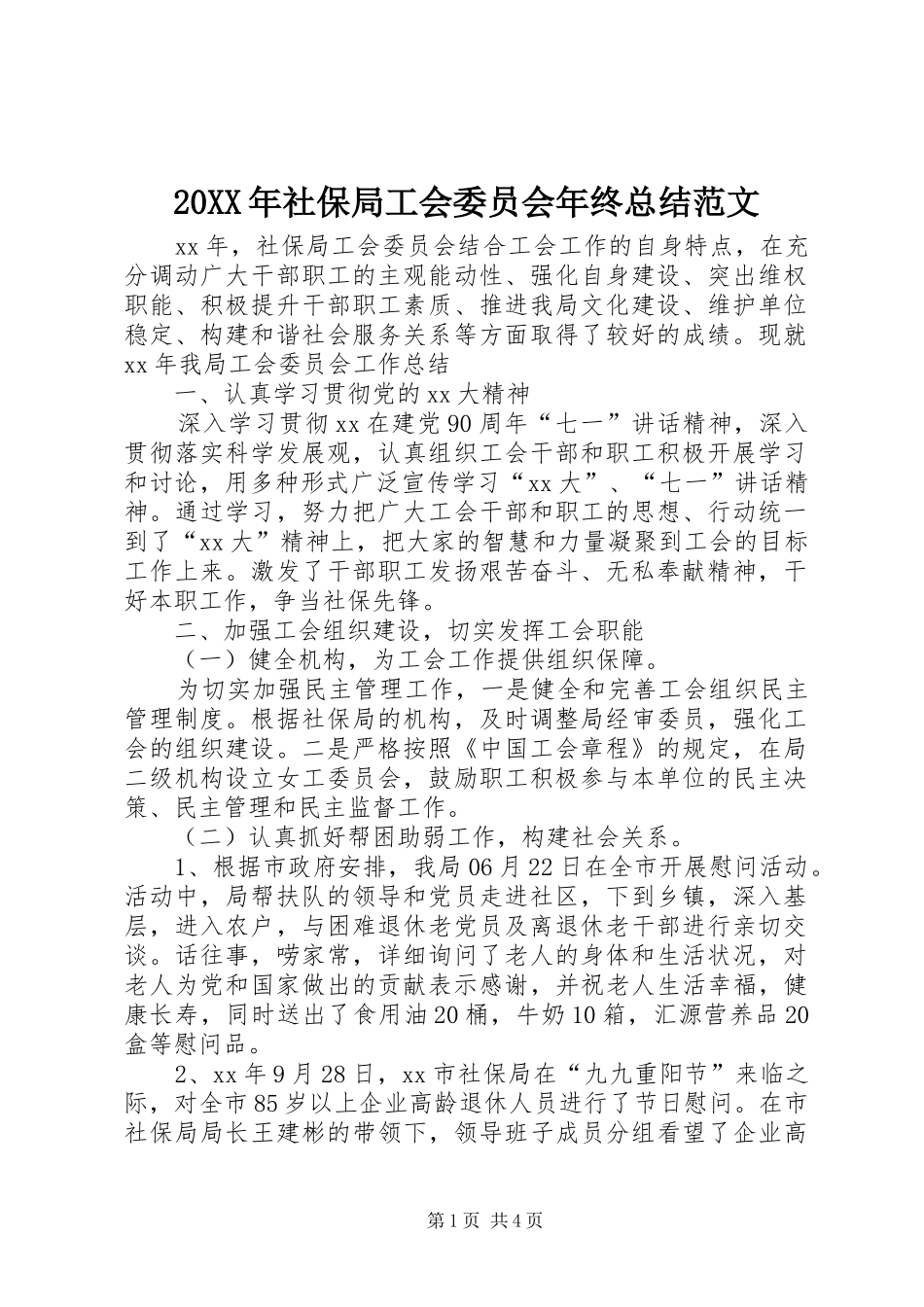 20XX年社保局工会委员会年终总结范文

xx年，社保局工会委员会结合工会工作的自身特点，在充分调动广大干部职工的主观能动性、强化自身建设、突出维权职能、积极提升干部职工素质、推进我局文化建设、维护单位稳定、构建和谐社会服务关系等方面取得了较好的成绩。现就xx年我局工会委员会工作总结

一、认真学习贯彻党的xx大精神

深入学习贯彻xx在建党90周年“七一”讲话精神，深入贯彻落实科学发展观，认真组织工会干部和职工积极开展学习和讨论，用多种形式广泛宣传学习“xx大”、“七一”讲话精神。通过学习，努力把广大工会干部和职工的思想、行动统一到了“xx大”精神上，把大家的智慧和力量凝聚到工会的目标工作上来。激发了干部职工发扬艰苦奋斗、无私奉献精神，干好本职工作，争当社保先锋。

二、加强工会组织建设，切实发挥工会职能

（一）健全机构，为工会工作提供组织保障。

为切实加强民主管理工作，一是健全和完善工会组织民主管理制度。根据社保局的机构，及时调整局经审委员，强化工会的组织建设。二是严格按照《中国工会章程》的规定，在局二级机构设立女工委员会，鼓励职工积极参与本单位的民主决策、民主管理和民主监督工作。

（二）认真抓好帮困助弱工作，构建社会关系。

1、根据市政府安排，我局06月22日在全市开展慰问活动。活动中，局帮扶队的领导和党员走进社区，下到乡镇，深入基层，进入农户，与困难退休老党员及离退休老干部进行亲切交谈。话往事，唠家常，详细询问了老人的身体和生活状况，对老人为党和国家做出的贡献表示感谢，并祝老人生活幸福，健康长寿，同时送出了食用油20桶，牛奶10箱，汇源营养品20盒等慰问品。

2、xx年9月28日，xx市社保局在“九九重阳节”来临之际，对全市85岁以上企业高龄退休人员进行了节日慰问。在市社保局局长王建彬的带领下，领导班子成员分组看望了企业高

第1页 共4页